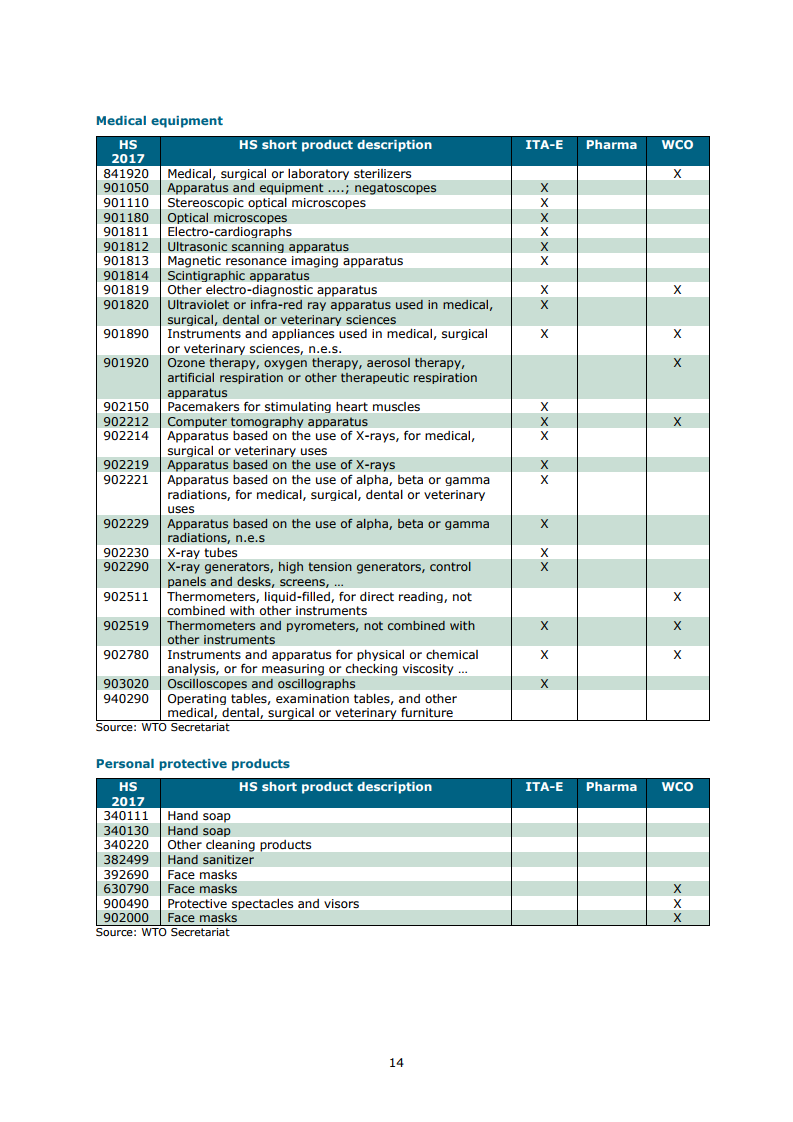 Medical equipment

| HS 2017 | HS short product description | ITA-E | Pharma | WCO |
|---|---|---|---|---|
| 841920 | Medical, surgical or laboratory sterilizers | | | X |
| 901050 | Apparatus and equipment ....; negatoscopes | X | | |
| 901110 | Stereoscopic optical microscopes | X | | |
| 901180 | Optical microscopes | X | | |
| 901811 | Electro-cardiographs | X | | |
| 901812 | Ultrasonic scanning apparatus | X | | |
| 901813 | Magnetic resonance imaging apparatus | X | | |
| 901814 | Scintigraphic apparatus | | | |
| 901819 | Other electro-diagnostic apparatus | X | | X |
| 901820 | Ultraviolet or infra-red ray apparatus used in medical, surgical, dental or veterinary sciences | X | | |
| 901890 | Instruments and appliances used in medical, surgical or veterinary sciences, n.e.s. | X | | X |
| 901920 | Ozone therapy, oxygen therapy, aerosol therapy, artificial respiration or other therapeutic respiration apparatus | | | X |
| 902150 | Pacemakers for stimulating heart muscles | X | | |
| 902212 | Computer tomography apparatus | X | | X |
| 902214 | Apparatus based on the use of X-rays, for medical, surgical or veterinary uses | X | | |
| 902219 | Apparatus based on the use of X-rays | X | | |
| 902221 | Apparatus based on the use of alpha, beta or gamma radiations, for medical, surgical, dental or veterinary uses | X | | |
| 902229 | Apparatus based on the use of alpha, beta or gamma radiations, n.e.s | X | | |
| 902230 | X-ray tubes | X | | |
| 902290 | X-ray generators, high tension generators, control panels and desks, screens, … | X | | |
| 902511 | Thermometers, liquid-filled, for direct reading, not combined with other instruments | | | X |
| 902519 | Thermometers and pyrometers, not combined with other instruments | X | | X |
| 902780 | Instruments and apparatus for physical or chemical analysis, or for measuring or checking viscosity … | X | | X |
| 903020 | Oscilloscopes and oscillographs | X | | |
| 940290 | Operating tables, examination tables, and other medical, dental, surgical or veterinary furniture | | | |

Source: WTO Secretariat

Personal protective products

| HS 2017 | HS short product description | ITA-E | Pharma | WCO |
|---|---|---|---|---|
| 340111 | Hand soap | | | |
| 340130 | Hand soap | | | |
| 340220 | Other cleaning products | | | |
| 382499 | Hand sanitizer | | | |
| 392690 | Face masks | | | |
| 630790 | Face masks | | | X |
| 900490 | Protective spectacles and visors | | | X |
| 902000 | Face masks | | | X |

Source: WTO Secretariat

14